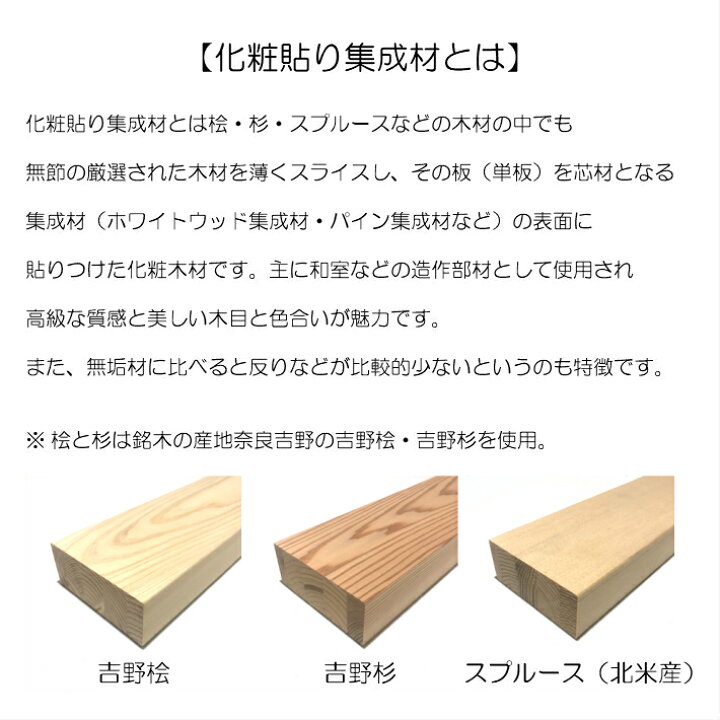 【化粧貼り集成材とは】

化粧貼り集成材とは桧・杉・スプルースなどの木材の中でも無節の厳選された木材を薄くスライスし、その板（単板）を芯材となる集成材（ホワイトウッド集成材・パイン集成材など）の表面に貼りつけた化粧木材です。主に和室などの造作部材として使用され高級な質感と美しい木目と色合いが魅力です。

また、無垢材に比べると反りなどが比較的少ないというのも特徴です。

※桧と杉は銘木の産地奈良吉野の吉野桧・吉野杉を使用。

吉野桧

吉野杉

スプルース（北米産）